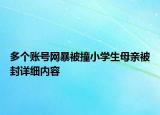 多个账号网暴被撞小学生母亲被封详细内容